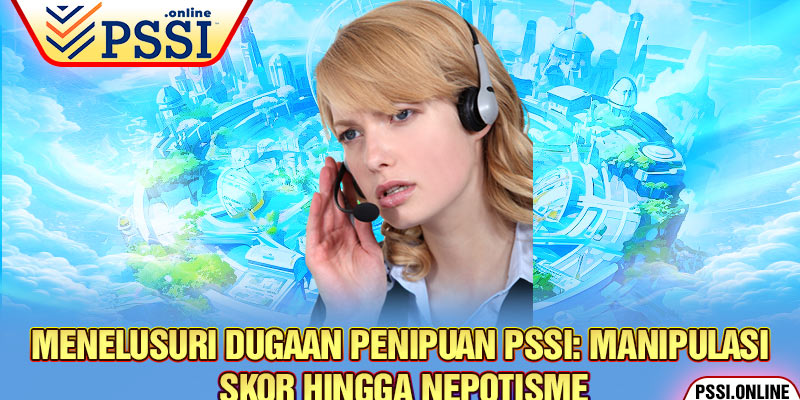 .online
PSSI

MENELUSURI DUGAAN PENIPUAN PSSI: MANIPULASI SKOR HINGGA NEPOTISME

PSSI.ONLINE